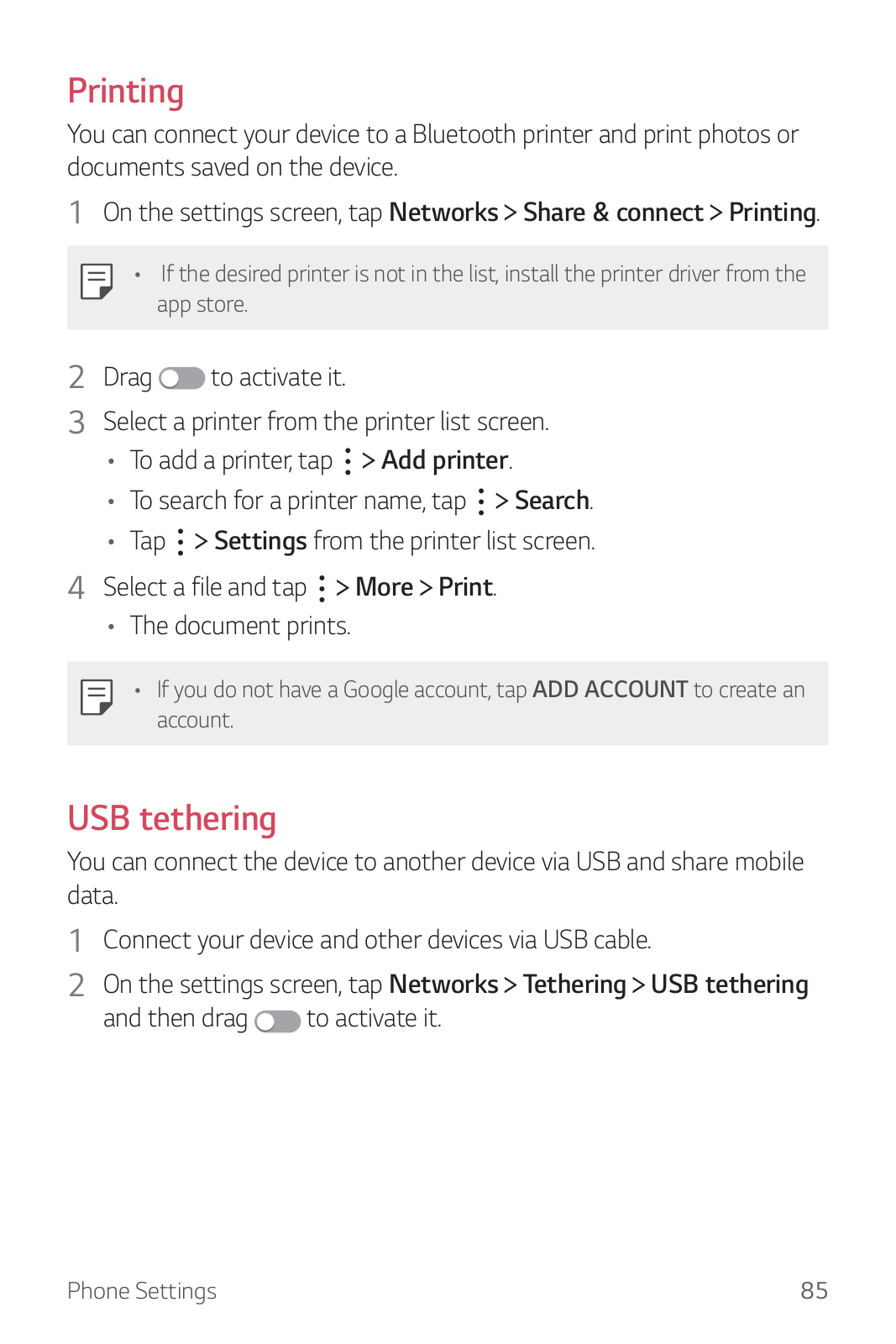 Printing

You can connect your device to a Bluetooth printer and print photos or documents saved on the device.

1 On the settings screen, tap Networks > Share & connect > Printing.

• If the desired printer is not in the list, install the printer driver from the app store.

2 Drag to activate it.

3 Select a printer from the printer list screen.

• To add a printer, tap ⋮ > Add printer.

• To search for a printer name, tap ⋮ > Search.

• Tap ⋮ > Settings from the printer list screen.

4 Select a file and tap ⋮ > More > Print.

• The document prints.

• If you do not have a Google account, tap ADD ACCOUNT to create an account.

USB tethering

You can connect the device to another device via USB and share mobile data.

1 Connect your device and other devices via USB cable.

2 On the settings screen, tap Networks > Tethering > USB tethering and then drag to activate it.

Phone Settings 85